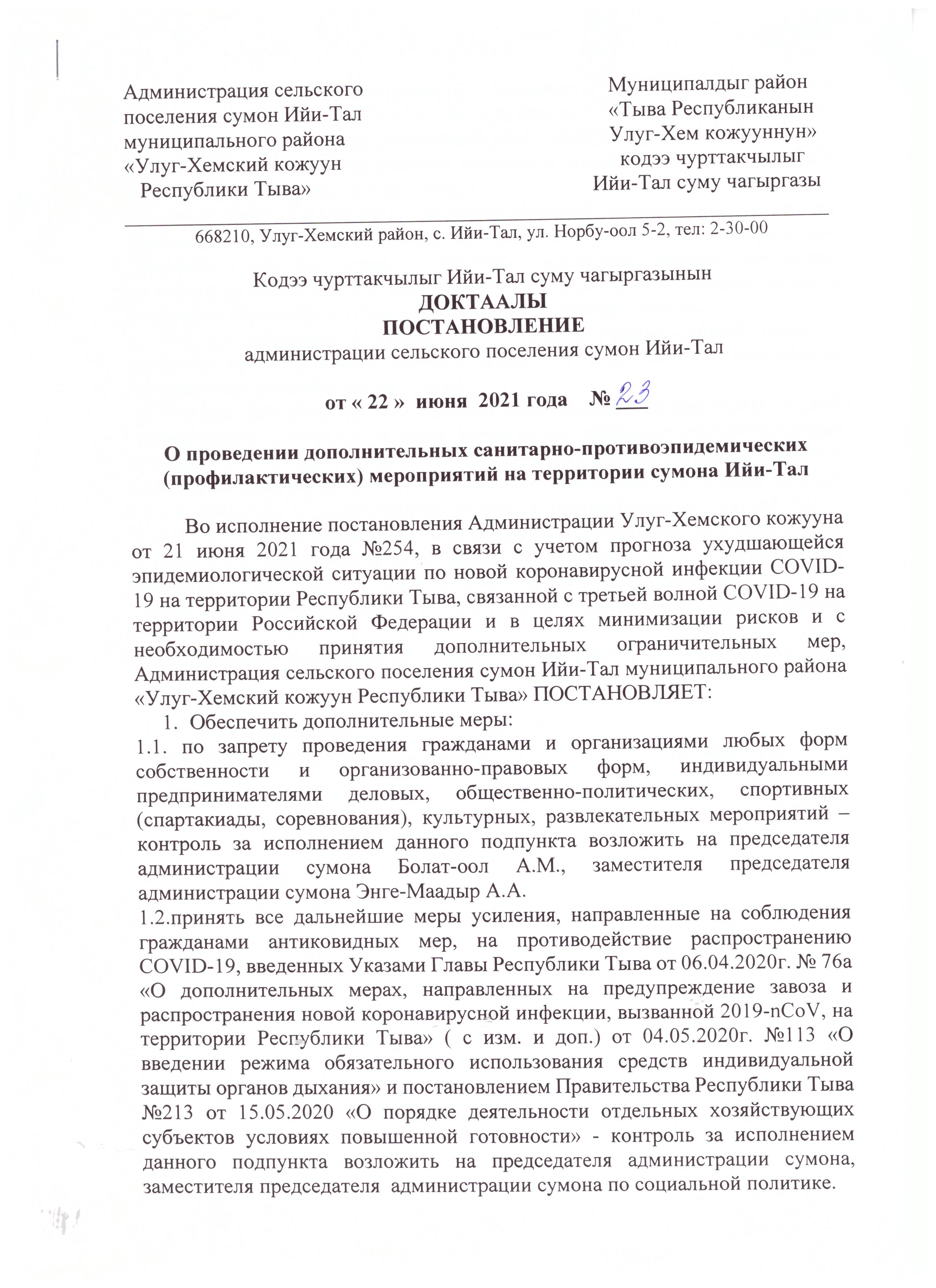 Администрация сельского поселения сумон Ийи-Тал муниципального района «Улуг-Хемский кожуун Республики Тыва»

Муниципалдыг район «Тыва Республиканын Улуг-Хем кожууннун» кодээ чурттакчылыг Ийи-Тал суму чагыргазы

668210, Улуг-Хемский район, с. Ийи-Тал, ул. Норбу-оол 5-2, тел: 2-30-00

Кодээ чурттакчылыг Ийи-Тал суму чагыргазынын
ДОКТААЛЫ
ПОСТАНОВЛЕНИЕ
администрации сельского поселения сумон Ийи-Тал

от « 22 » июня 2021 года № 23

О проведении дополнительных санитарно-противоэпидемических (профилактических) мероприятий на территории сумона Ийи-Тал

Во исполнение постановления Администрации Улуг-Хемского кожууна от 21 июня 2021 года №254, в связи с учетом прогноза ухудшающейся эпидемиологической ситуации по новой коронавирусной инфекции COVID-19 на территории Республики Тыва, связанной с третьей волной COVID-19 на территории Российской Федерации и в целях минимизации рисков и с необходимостью принятия дополнительных ограничительных мер, Администрация сельского поселения сумон Ийи-Тал муниципального района «Улуг-Хемский кожуун Республики Тыва» ПОСТАНОВЛЯЕТ:
1. Обеспечить дополнительные меры:
1.1. по запрету проведения гражданами и организациями любых форм собственности и организованно-правовых форм, индивидуальными предпринимателями деловых, общественно-политических, спортивных (спартакиады, соревнования), культурных, развлекательных мероприятий – контроль за исполнением данного подпункта возложить на председателя администрации сумона Болат-оол А.М., заместителя председателя администрации сумона Энге-Маадыр А.А.
1.2.принять все дальнейшие меры усиления, направленные на соблюдения гражданами антиковидных мер, на противодействие распространению COVID-19, введенных Указами Главы Республики Тыва от 06.04.2020г. № 76а «О дополнительных мерах, направленных на предупреждение завоза и распространения новой коронавирусной инфекции, вызванной 2019-nCoV, на территории Республики Тыва» ( с изм. и доп.) от 04.05.2020г. №113 «О введении режима обязательного использования средств индивидуальной защиты органов дыхания» и постановлением Правительства Республики Тыва №213 от 15.05.2020 «О порядке деятельности отдельных хозяйствующих субъектов условиях повышенной готовности» - контроль за исполнением данного подпункта возложить на председателя администрации сумона, заместителя председателя администрации сумона по социальной политике.